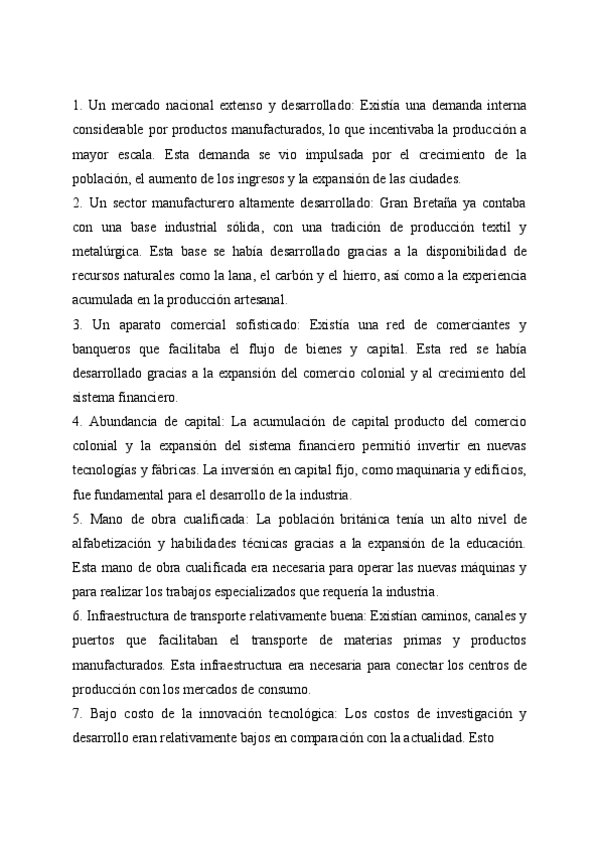 1. Un mercado nacional extenso y desarrollado: Existía una demanda interna considerable por productos manufacturados, lo que incentivaba la producción a mayor escala. Esta demanda se vio impulsada por el crecimiento de la población, el aumento de los ingresos y la expansión de las ciudades.
2. Un sector manufacturero altamente desarrollado: Gran Bretaña ya contaba con una base industrial sólida, con una tradición de producción textil y metalúrgica. Esta base se había desarrollado gracias a la disponibilidad de recursos naturales como la lana, el carbón y el hierro, así como a la experiencia acumulada en la producción artesanal.
3. Un aparato comercial sofisticado: Existía una red de comerciantes y banqueros que facilitaba el flujo de bienes y capital. Esta red se había desarrollado gracias a la expansión del comercio colonial y al crecimiento del sistema financiero.
4. Abundancia de capital: La acumulación de capital producto del comercio colonial y la expansión del sistema financiero permitió invertir en nuevas tecnologías y fábricas. La inversión en capital fijo, como maquinaria y edificios, fue fundamental para el desarrollo de la industria.
5. Mano de obra cualificada: La población británica tenía un alto nivel de alfabetización y habilidades técnicas gracias a la expansión de la educación. Esta mano de obra cualificada era necesaria para operar las nuevas máquinas y para realizar los trabajos especializados que requería la industria.
6. Infraestructura de transporte relativamente buena: Existían caminos, canales y puertos que facilitaban el transporte de materias primas y productos manufacturados. Esta infraestructura era necesaria para conectar los centros de producción con los mercados de consumo.
7. Bajo costo de la innovación tecnológica: Los costos de investigación y desarrollo eran relativamente bajos en comparación con la actualidad. Esto